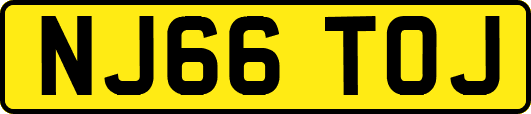 NJ66 TOJ